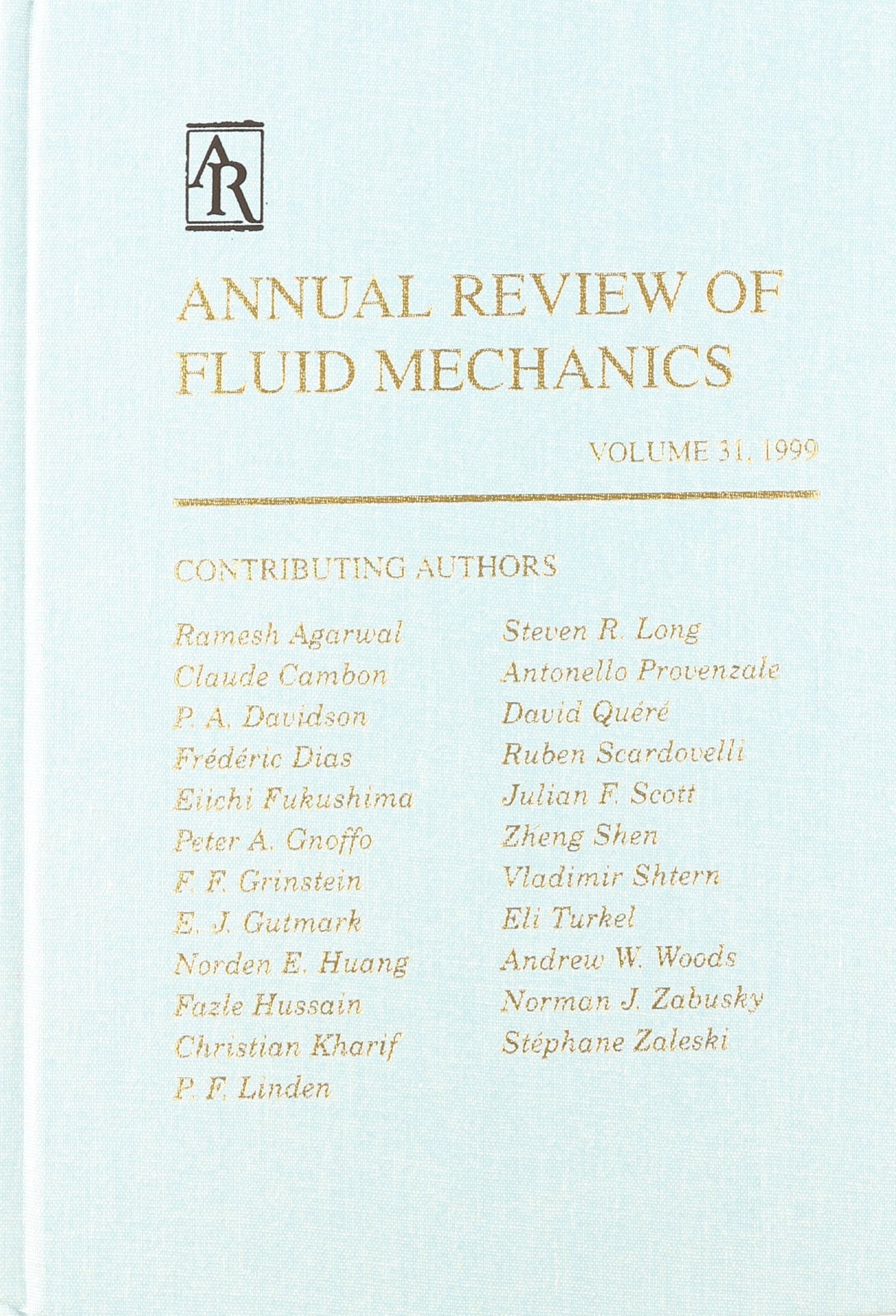 AR

ANNUAL REVIEW OF FLUID MECHANICS

VOLUME 31, 1999

CONTRIBUTING AUTHORS

Ramesh Agarwal
Claude Cambon
P. A. Davidson
Frédéric Dias
Eiichi Fukushima
Peter A. Gnoffo
F. F. Grinstein
E. J. Gutmark
Norden E. Huang
Fazle Hussain
Christian Kharif
P. F. Linden

Steven R. Long
Antonello Provenzale
David Quéré
Ruben Scardovelli
Julian F. Scott
Zheng Shen
Vladimir Shtern
Eli Turkel
Andrew W. Woods
Norman J. Zabusky
Stéphane Zaleski